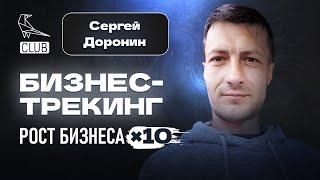 CLUB

Сергей Доронин

БИЗНЕС-ТРЕКИНГ

РОСТ БИЗНЕСА ×10